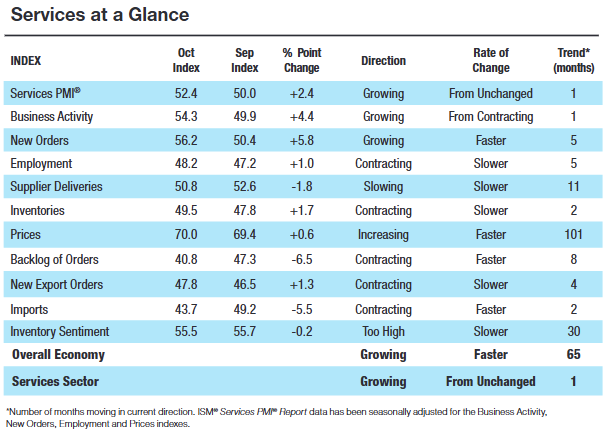 Services at a Glance

| INDEX | Oct Index | Sep Index | % Point Change | Direction | Rate of Change | Trend* (months) |
|---|---|---|---|---|---|---|
| Services PMI® | 52.4 | 50.0 | +2.4 | Growing | From Unchanged | 1 |
| Business Activity | 54.3 | 49.9 | +4.4 | Growing | From Contracting | 1 |
| New Orders | 56.2 | 50.4 | +5.8 | Growing | Faster | 5 |
| Employment | 48.2 | 47.2 | +1.0 | Contracting | Slower | 5 |
| Supplier Deliveries | 50.8 | 52.6 | -1.8 | Slowing | Slower | 11 |
| Inventories | 49.5 | 47.8 | +1.7 | Contracting | Slower | 2 |
| Prices | 70.0 | 69.4 | +0.6 | Increasing | Faster | 101 |
| Backlog of Orders | 40.8 | 47.3 | -6.5 | Contracting | Faster | 8 |
| New Export Orders | 47.8 | 46.5 | +1.3 | Contracting | Slower | 4 |
| Imports | 43.7 | 49.2 | -5.5 | Contracting | Faster | 2 |
| Inventory Sentiment | 55.5 | 55.7 | -0.2 | Too High | Slower | 30 |
| Overall Economy | | | | Growing | Faster | 65 |
| Services Sector | | | | Growing | From Unchanged | 1 |

*Number of months moving in current direction. ISM® Services PMI® Report data has been seasonally adjusted for the Business Activity, New Orders, Employment and Prices indexes.